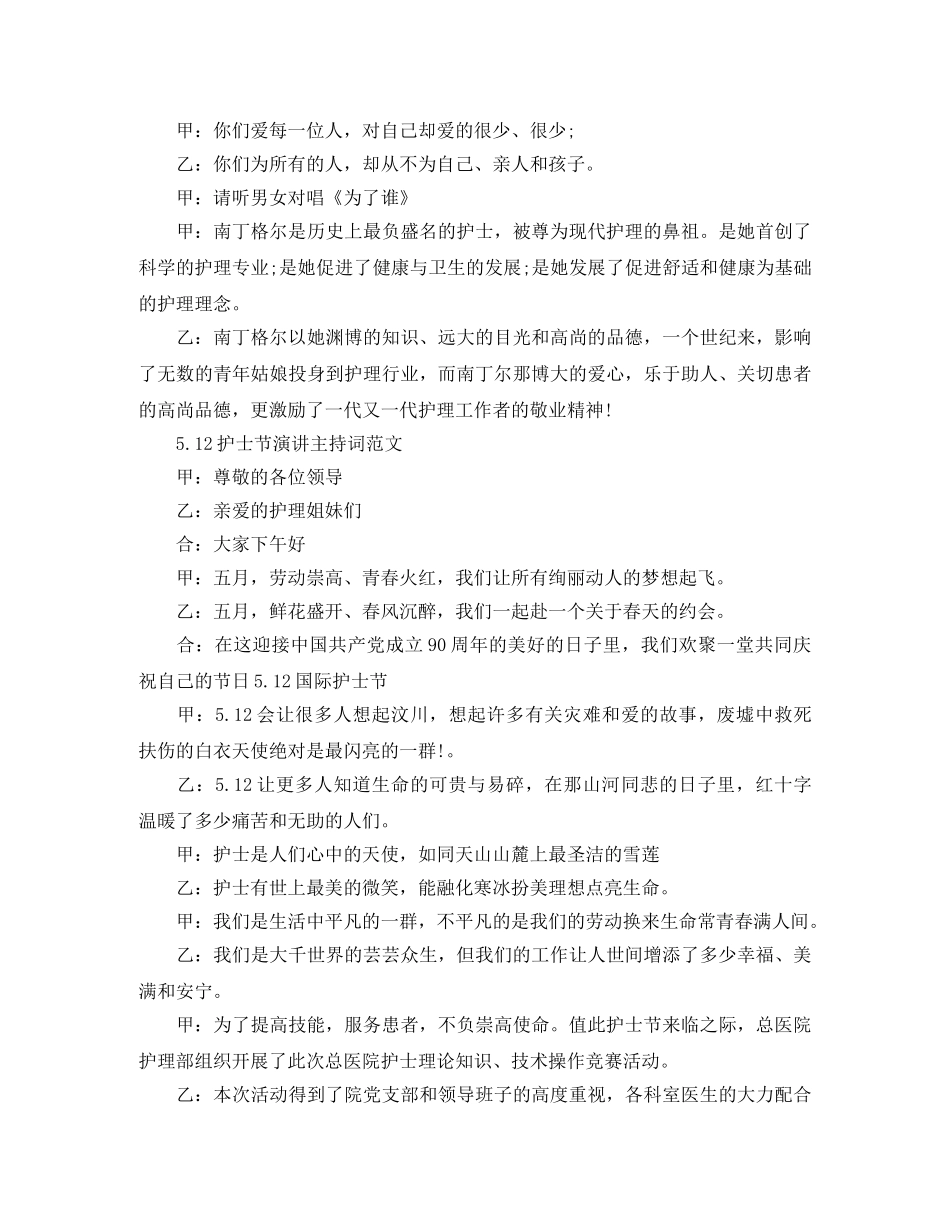 甲：你们爱每一位人，对自己却爱的很少、很少;

乙：你们为所有的人，却从不为自己、亲人和孩子。

甲：请听男女对唱《为了谁》

甲：南丁格尔是历史上最负盛名的护士，被尊为现代护理的鼻祖。是她首创了科学的护理专业;是她促进了健康与卫生的发展;是她发展了促进舒适和健康为基础的护理理念。

乙：南丁格尔以她渊博的知识、远大的目光和高尚的品德，一个世纪来，影响了无数的青年姑娘投身到护理行业，而南丁尔那博大的爱心，乐于助人、关切患者的高尚品德，更激励了一代又一代护理工作者的敬业精神!

5.12护士节演讲主持词范文

甲：尊敬的各位领导

乙：亲爱的护理姐妹们

合：大家下午好

甲：五月，劳动崇高、青春火红，我们让所有绚丽动人的梦想起飞。

乙：五月，鲜花盛开、春风沉醉，我们一起赴一个关于春天的约会。

合：在这迎接中国共产党成立90周年的美好的日子里，我们欢聚一堂共同庆祝自己的节日5.12国际护士节

甲：5.12会让很多人想起汶川，想起许多有关灾难和爱的故事，废墟中救死扶伤的白衣天使绝对是最闪亮的一群!。

乙：5.12让更多人知道生命的可贵与易碎，在那山河同悲的日子里，红十字温暖了多少痛苦和无助的人们。

甲：护士是人们心中的天使，如同天山山麓上最圣洁的雪莲

乙：护士有世上最美的微笑，能融化寒冰扮美理想点亮生命。

甲：我们是生活中平凡的一群，不平凡的是我们的劳动换来生命常青春满人间。

乙：我们是大千世界的芸芸众生，但我们的工作让人世间增添了多少幸福、美满和安宁。

甲：为了提高技能，服务患者，不负崇高使命。值此护士节来临之际，总医院护理部组织开展了此次总医院护士理论知识、技术操作竞赛活动。

乙：本次活动得到了院党支部和领导班子的高度重视，各科室医生的大力配合